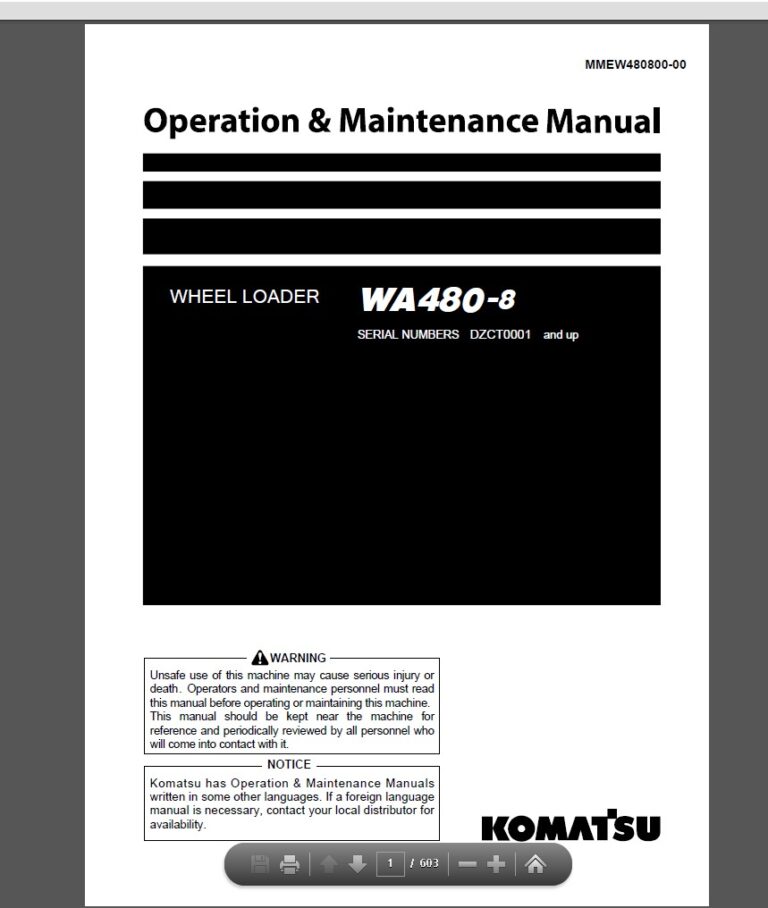 MMEW480800-00

Operation & Maintenance Manual

WHEEL LOADER WA480-8

SERIAL NUMBERS DZCT0001 and up

WARNING

Unsafe use of this machine may cause serious injury or death. Operators and maintenance personnel must read this manual before operating or maintaining this machine. This manual should be kept near the machine for reference and periodically reviewed by all personnel who will come into contact with it.

NOTICE

Komatsu has Operation & Maintenance Manuals written in some other languages. If a foreign language manual is necessary, contact your local distributor for availability.

KOMATSU

1 / 603